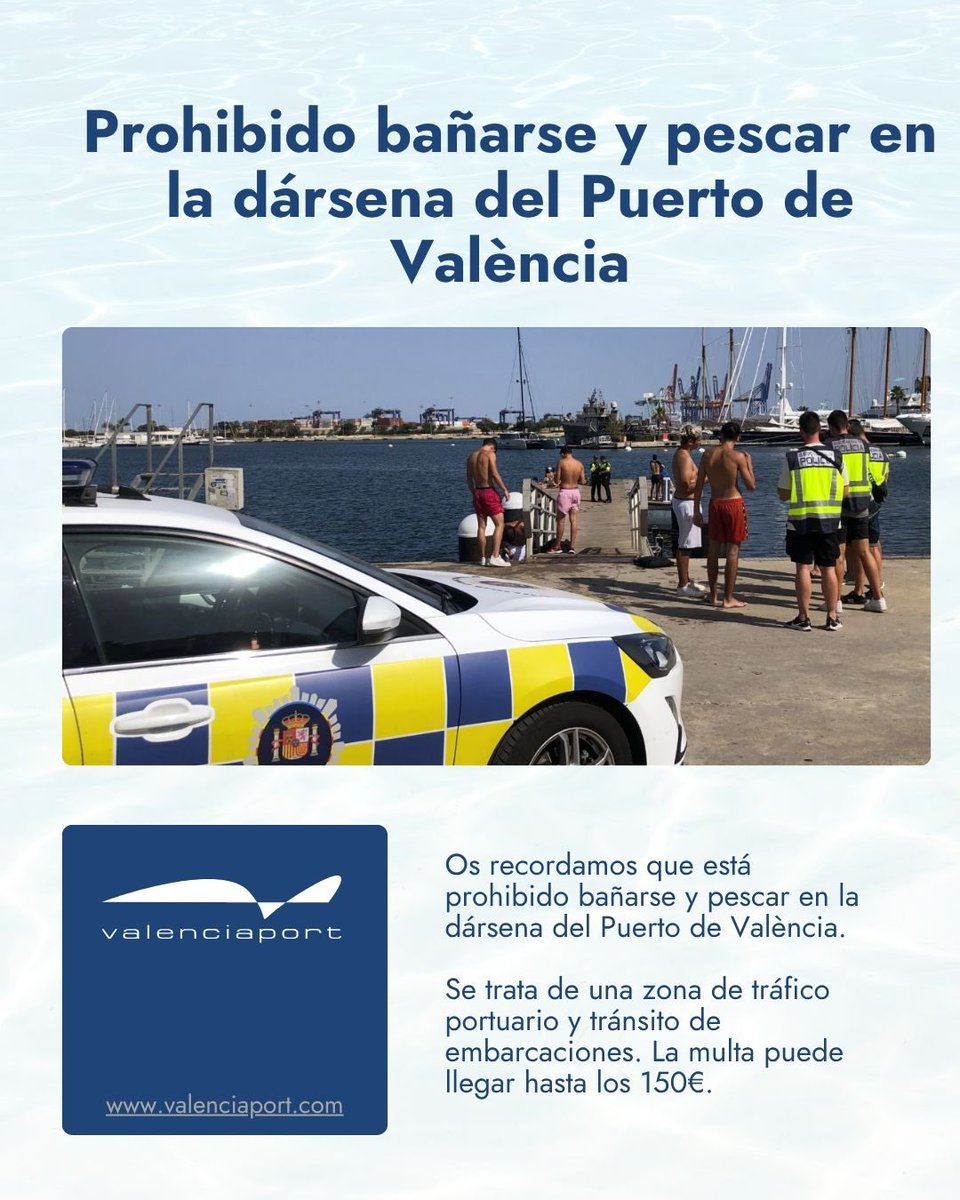 Prohibido bañarse y pescar en la dársena del Puerto de València

valenciaport

www.valenciaport.com

Os recordamos que está prohibido bañarse y pescar en la dársena del Puerto de València.

Se trata de una zona de tráfico portuario y tránsito de embarcaciones. La multa puede llegar hasta los 150€.